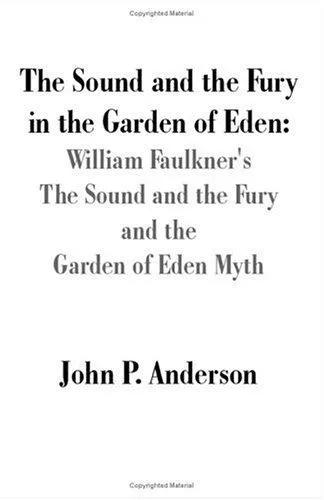 Copyrighted Material

The Sound and the Fury in the Garden of Eden:
William Faulkner's
The Sound and the Fury
and the
Garden of Eden Myth

John P. Anderson

Copyrighted Material